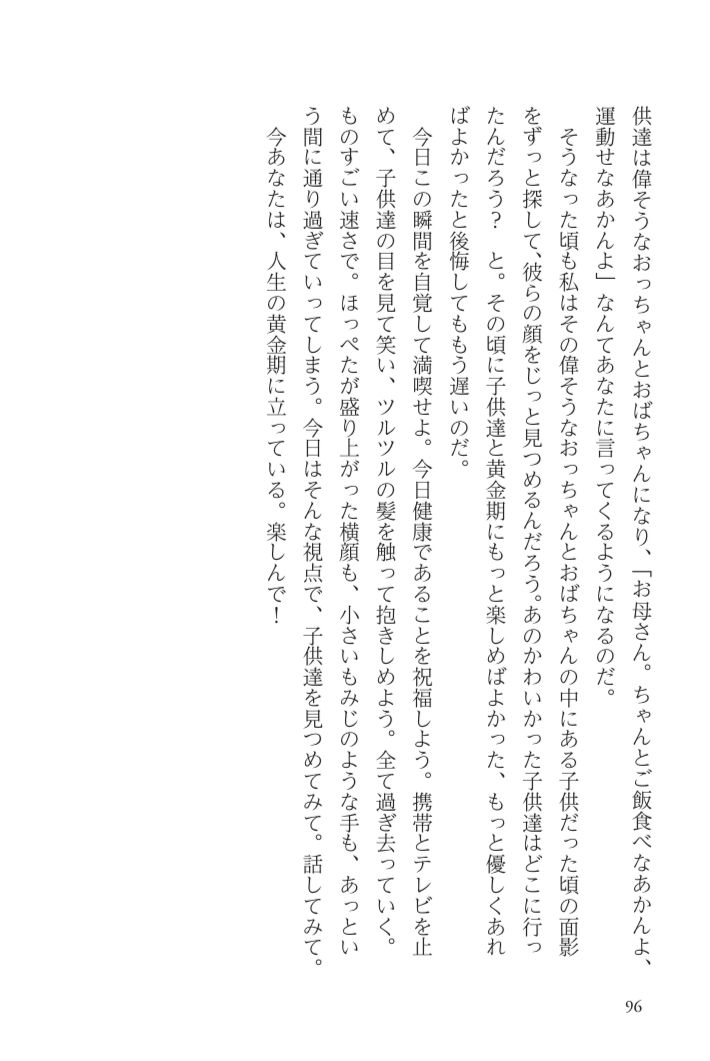 供達は偉そうなおっちゃんとおばちゃんになり、「お母さん。ちゃんとご飯食べなあかんよ、運動せなあかんよ」なんてあなたに言ってくるようになるのだ。

そうなった頃も私はその偉そうなおっちゃんとおばちゃんの中にある子供だった頃の面影をずっと探して、彼らの顔をじっと見つめるんだろう。あのかわいかった子供達はどこに行ったんだろう？　と。その頃に子供達と黄金期にもっと楽しめばよかった、もっと優しくあればよかったと後悔してももう遅いのだ。

今日この瞬間を自覚して満喫せよ。今日健康であることを祝福しよう。携帯とテレビを止めて、子供達の目を見て笑い、ツルツルの髪を触って抱きしめよう。全て過ぎ去っていく。ものすごい速さで。ほっぺたが盛り上がった横顔も、小さいもみじのような手も、あっという間に通り過ぎていってしまう。今日はそんな視点で、子供達を見つめてみて。話してみて。

今あなたは、人生の黄金期に立っている。楽しんで！

96